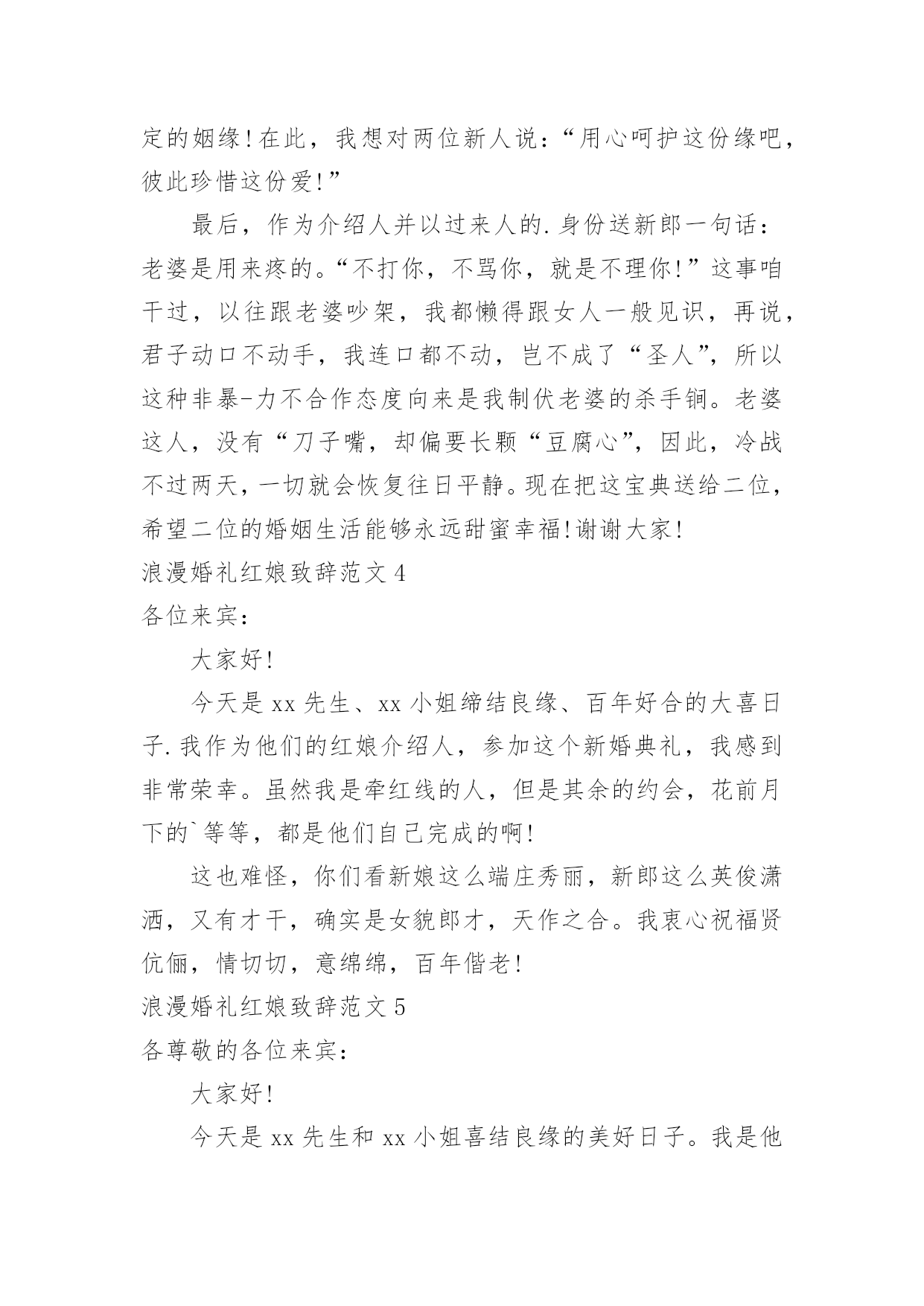 定的姻缘！在此，我想对两位新人说：“用心呵护这份缘吧，彼此珍惜这份爱！”

最后，作为介绍人并以过来人的.身份送新郎一句话：老婆是用来疼的。“不打你，不骂你，就是不理你！”这事咱干过，以往跟老婆吵架，我都懒得跟女人一般见识，再说，君子动口不动手，我连口都不动，岂不成了“圣人”，所以这种非暴-力不合作态度向来是我制伏老婆的杀手锏。老婆这人，没有“刀子嘴，却偏要长颗“豆腐心”，因此，冷战不过两天，一切就会恢复往日平静。现在把这宝典送给二位，希望二位的婚姻生活能够永远甜蜜幸福！谢谢大家！

浪漫婚礼红娘致辞范文 4

各位来宾：

大家好！

今天是 xx 先生、xx 小姐缔结良缘、百年好合的大喜日子.我作为他们的红娘介绍人，参加这个新婚典礼，我感到非常荣幸。虽然我是牵红线的人，但是其余的约会，花前月下的`等等，都是他们自己完成的啊！

这也难怪，你们看新娘这么端庄秀丽，新郎这么英俊潇洒，又有才干，确实是女貌郎才，天作之合。我衷心祝福贤伉俪，情切切，意绵绵，百年偕老！

浪漫婚礼红娘致辞范文 5

各尊敬的各位来宾：

大家好！

今天是 xx 先生和 xx 小姐喜结良缘的美好日子。我是他